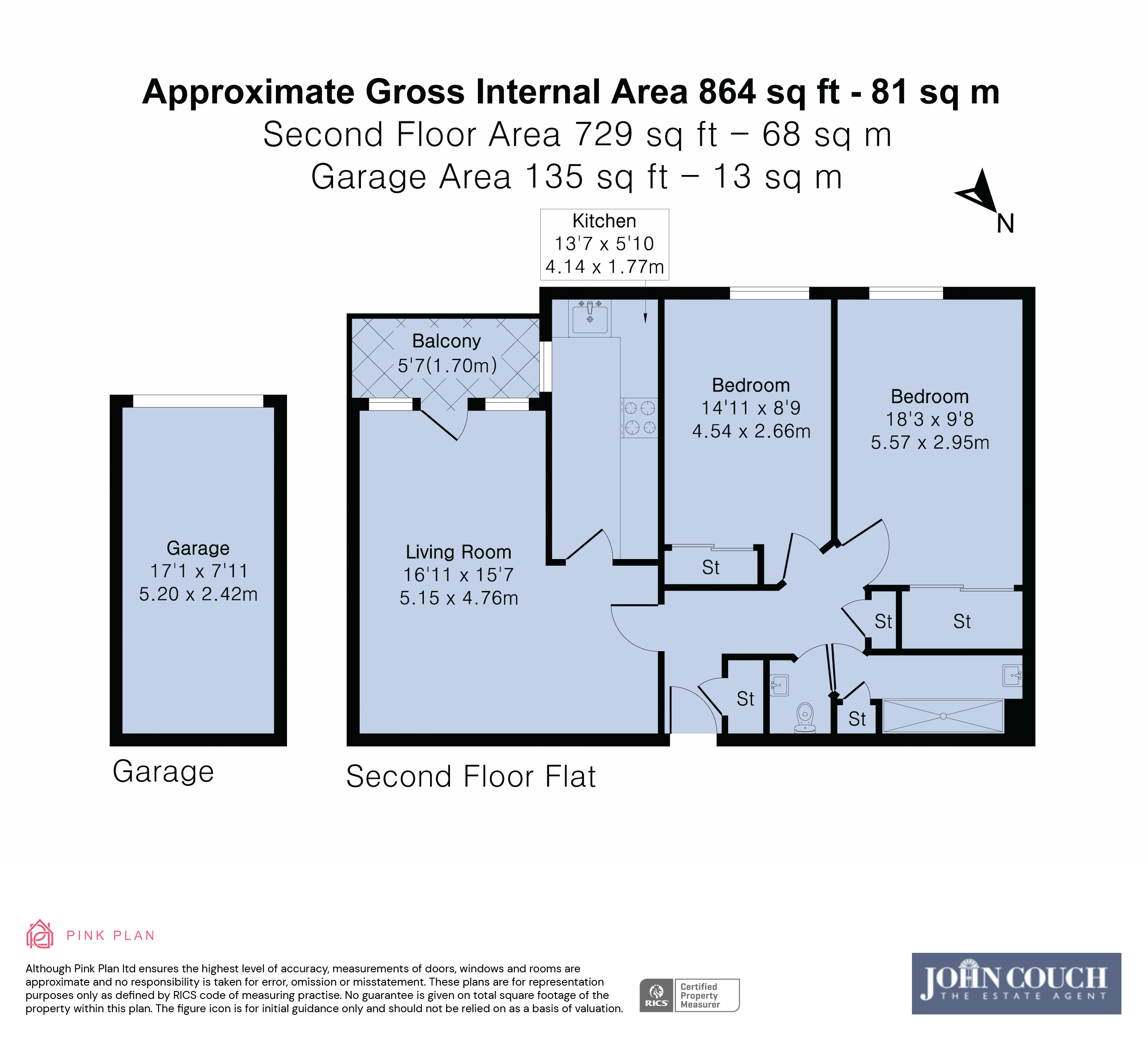 Approximate Gross Internal Area 864 sq ft - 81 sq m
Second Floor Area 729 sq ft – 68 sq m
Garage Area 135 sq ft – 13 sq m

N

Kitchen
13'7 x 5'10
4.14 x 1.77m

Balcony
5'7(1.70m)

Bedroom
14'11 x 8'9
4.54 x 2.66m

Bedroom
18'3 x 9'8
5.57 x 2.95m

Garage
17'1 x 7'11
5.20 x 2.42m

Living Room
16'11 x 15'7
5.15 x 4.76m

St

St

St

St

St

Garage

Second Floor Flat

PINK PLAN

Although Pink Plan ltd ensures the highest level of accuracy, measurements of doors, windows and rooms are approximate and no responsibility is taken for error, omission or misstatement. These plans are for representation purposes only as defined by RICS code of measuring practise. No guarantee is given on total square footage of the property within this plan. The figure icon is for initial guidance only and should not be relied on as a basis of valuation.

RICS Certified Property Measurer

JOHN COUCH
THE ESTATE AGENT